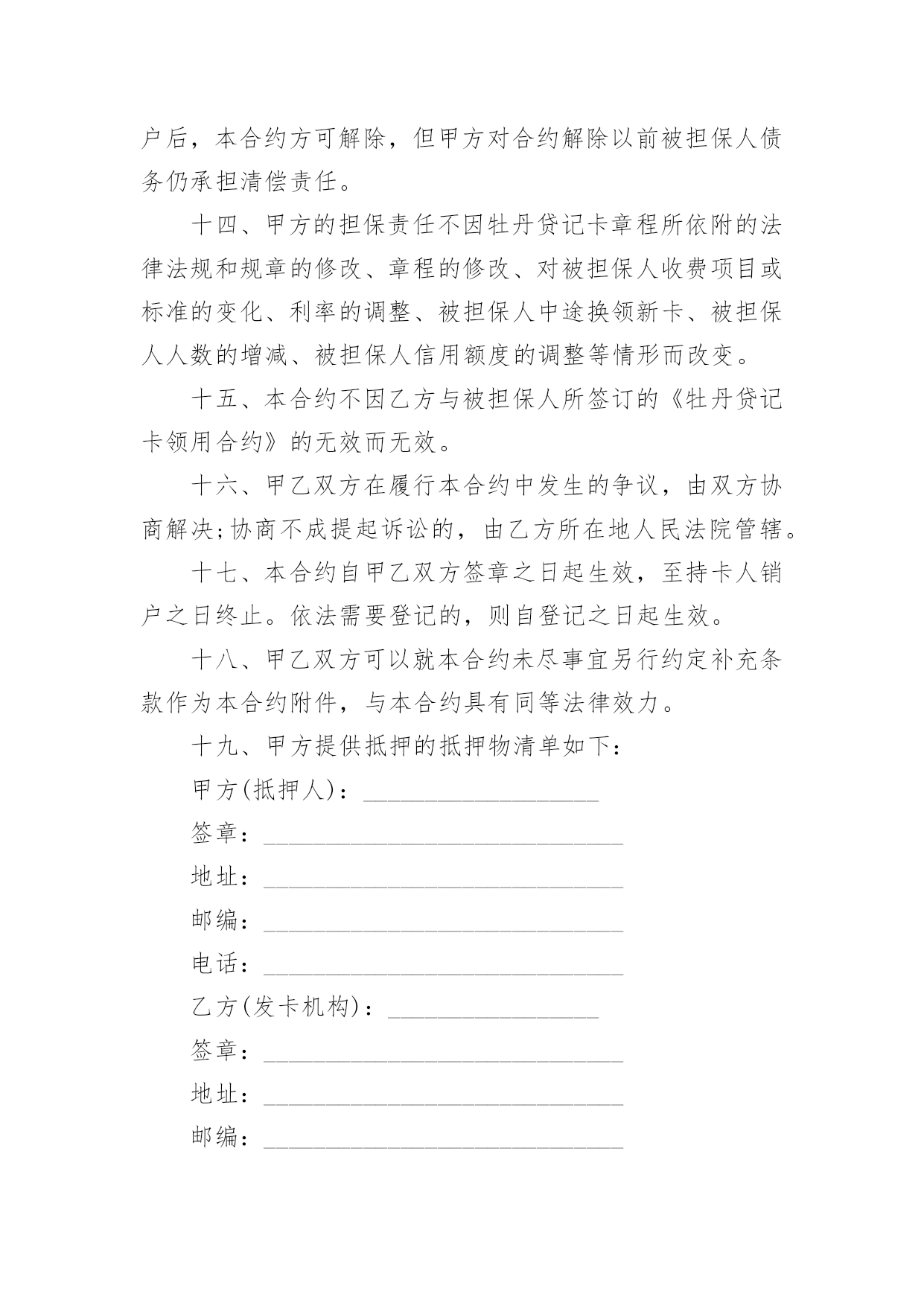 户后，本合约方可解除，但甲方对合约解除以前被担保人债务仍承担清偿责任。

十四、甲方的担保责任不因牡丹贷记卡章程所依附的法律法规和规章的修改、章程的修改、对被担保人收费项目或标准的变化、利率的调整、被担保人中途换领新卡、被担保人人数的增减、被担保人信用额度的调整等情形而改变。

十五、本合约不因乙方与被担保人所签订的《牡丹贷记卡领用合约》的无效而无效。

十六、甲乙双方在履行本合约中发生的争议，由双方协商解决;协商不成提起诉讼的，由乙方所在地人民法院管辖。

十七、本合约自甲乙双方签章之日起生效，至持卡人销户之日终止。依法需要登记的，则自登记之日起生效。

十八、甲乙双方可以就本合约未尽事宜另行约定补充条款作为本合约附件，与本合约具有同等法律效力。

十九、甲方提供抵押的抵押物清单如下：

甲方(抵押人)：___________________

签章：_____________________________

地址：_____________________________

邮编：_____________________________

电话：_____________________________

乙方(发卡机构)：_________________

签章：_____________________________

地址：_____________________________

邮编：_____________________________